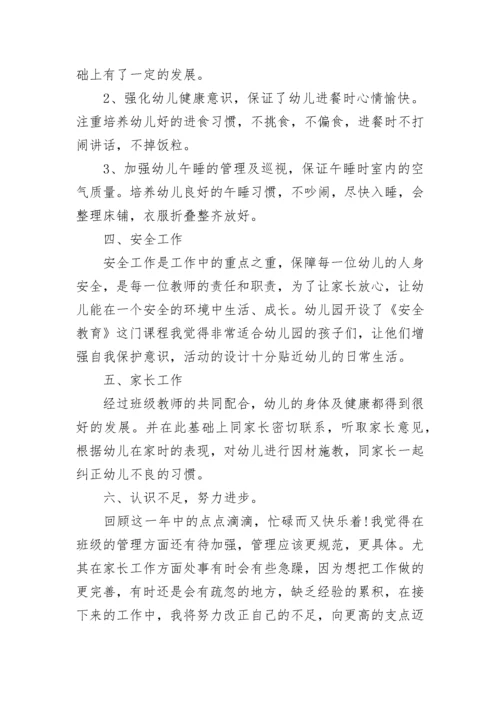 础上有了一定的发展。

2、强化幼儿健康意识，保证了幼儿进餐时心情愉快。注重培养幼儿好的进食习惯，不挑食，不偏食，进餐时不打闹讲话，不掉饭粒。

3、加强幼儿午睡的管理及巡视，保证午睡时室内的空气质量。培养幼儿良好的午睡习惯，不吵闹，尽快入睡，会整理床铺，衣服折叠整齐放好。

四、安全工作

安全工作是工作中的重点之重，保障每一位幼儿的人身安全，是每一位教师的责任和职责，为了让家长放心，让幼儿能在一个安全的环境中生活、成长。幼儿园开设了《安全教育》这门课程我觉得非常适合幼儿园的孩子们，让他们增强自我保护意识，活动的设计十分贴近幼儿的日常生活。

五、家长工作

经过班级教师的共同配合，幼儿的身体及健康都得到很好的发展。并在此基础上同家长密切联系，听取家长意见，根据幼儿在家时的表现，对幼儿进行因材施教，同家长一起纠正幼儿不良的习惯。

六、认识不足，努力进步。

回顾这一年中的点点滴滴，忙碌而又快乐着!我觉得在班级的管理方面还有待加强，管理应该更规范，更具体。尤其在家长工作方面处事有时会有些急躁，因为想把工作做的更完善，有时还是会有疏忽的地方，缺乏经验的累积，在接下来的工作中，我将努力改正自己的不足，向更高的支点迈